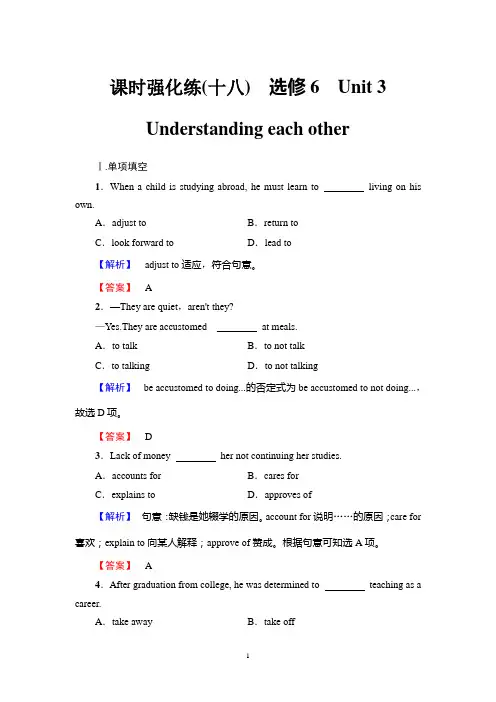 课时强化练(十八)　选修 6　Unit 3

Understanding each other

Ⅰ.单项填空

1．When a child is studying abroad, he must learn to ________ living on his own.

A．adjust to　　B．return to

C．look forward to　　D．lead to

【解析】　adjust to 适应，符合句意。

【答案】　A

2．—They are quiet，aren't they?

—Yes.They are accustomed ________ at meals.

A．to talk　　B．to not talk

C．to talking　　D．to not talking

【解析】　be accustomed to doing...的否定式为 be accustomed to not doing...，故选 D 项。

【答案】　D

3．Lack of money ________ her not continuing her studies.

A．accounts for　　B．cares for

C．explains to　　D．approves of

【解析】　句意：缺钱是她辍学的原因。account for 说明……的原因；care for 喜欢；explain to 向某人解释；approve of 赞成。根据句意可知选 A 项。

【答案】　A

4．After graduation from college, he was determined to ________ teaching as a career.

A．take away　　B．take off

1